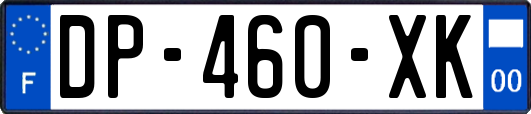 F
DP-460-XK
00